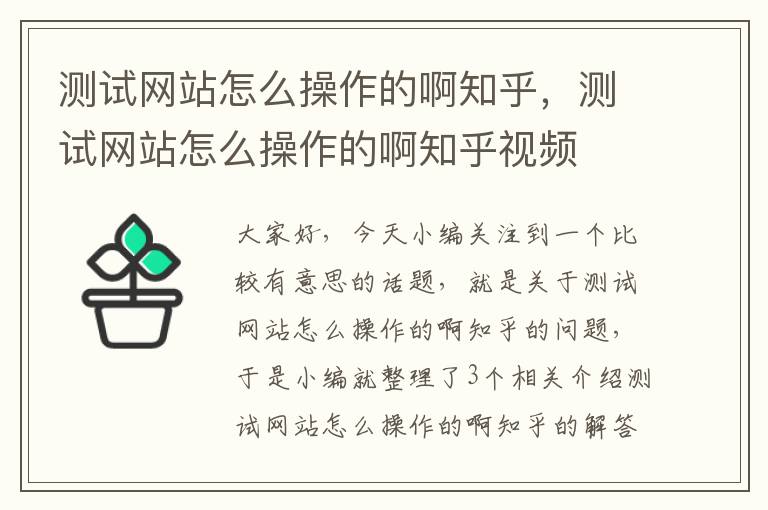 测试网站怎么操作的啊知乎，测试网站怎么操作的啊知乎视频

大家好，今天小编关注到一个比较有意思的话题，就是关于测试网站怎么操作的啊知乎的问题，于是小编就整理了3个相关介绍测试网站怎么操作的啊知乎的解答